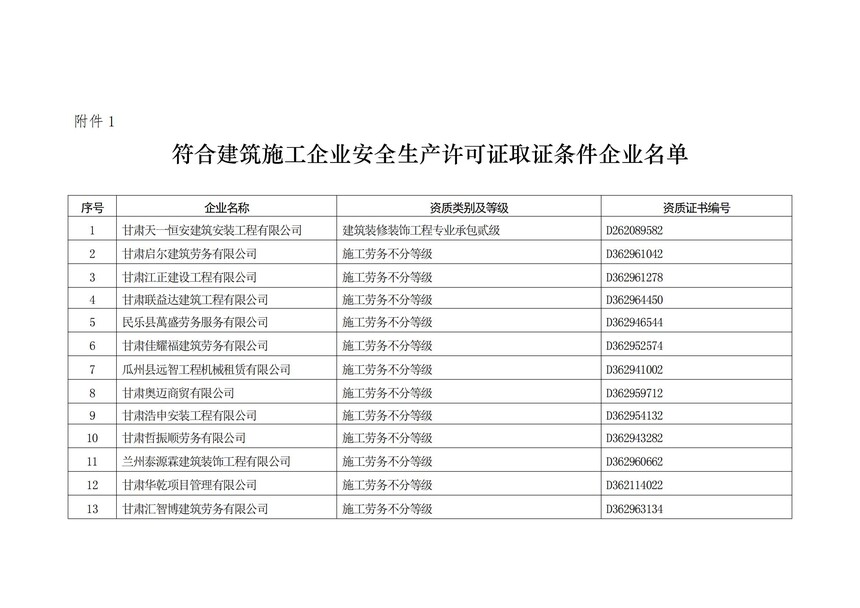 附件 1

符合建筑施工企业安全生产许可证取证条件企业名单

| 序号 | 企业名称 | 资质类别及等级 | 资质证书编号 |
|---|---|---|---|
| 1 | 甘肃天一恒安建筑安装工程有限公司 | 建筑装修装饰工程专业承包贰级 | D262089582 |
| 2 | 甘肃启尔建筑劳务有限公司 | 施工劳务不分等级 | D362961042 |
| 3 | 甘肃江正建设工程有限公司 | 施工劳务不分等级 | D362961278 |
| 4 | 甘肃联益达建筑工程有限公司 | 施工劳务不分等级 | D362964450 |
| 5 | 民乐县萬盛劳务服务有限公司 | 施工劳务不分等级 | D362946544 |
| 6 | 甘肃佳耀福建筑劳务有限公司 | 施工劳务不分等级 | D362952574 |
| 7 | 瓜州县远智工程机械租赁有限公司 | 施工劳务不分等级 | D362941002 |
| 8 | 甘肃奥迈商贸有限公司 | 施工劳务不分等级 | D362959712 |
| 9 | 甘肃浩申安装工程有限公司 | 施工劳务不分等级 | D362954132 |
| 10 | 甘肃哲振顺劳务有限公司 | 施工劳务不分等级 | D362943282 |
| 11 | 兰州泰源霖建筑装饰工程有限公司 | 施工劳务不分等级 | D362960662 |
| 12 | 甘肃华乾项目管理有限公司 | 施工劳务不分等级 | D362114022 |
| 13 | 甘肃汇智博建筑劳务有限公司 | 施工劳务不分等级 | D362963134 |